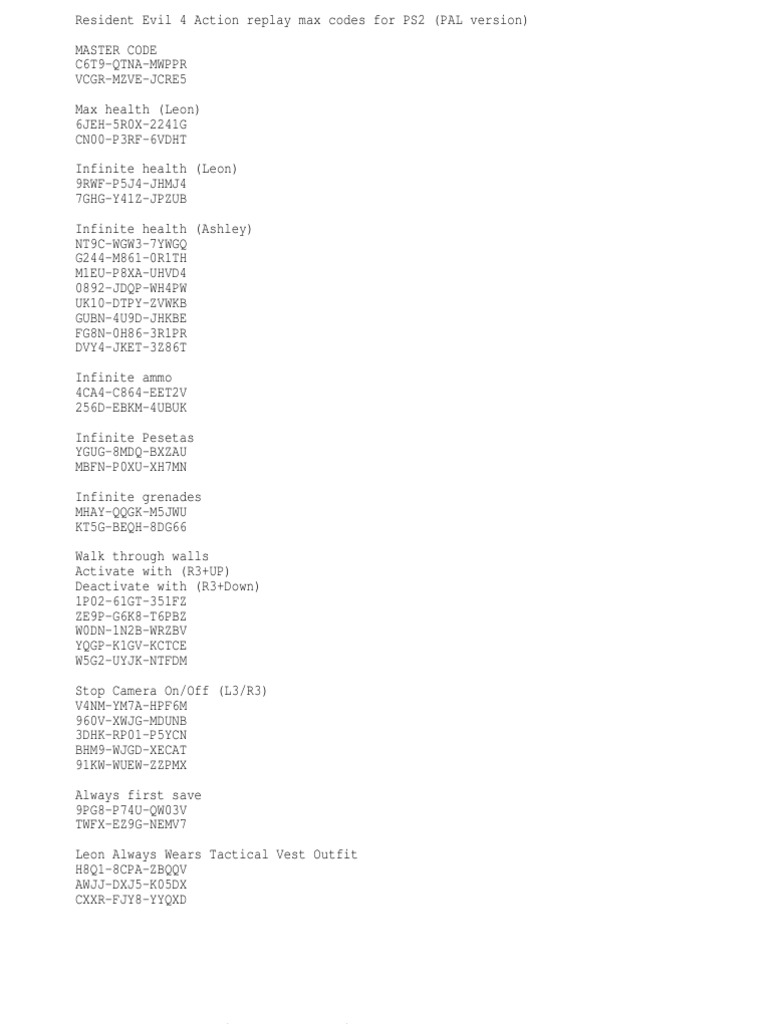 Resident Evil 4 Action replay max codes for PS2 (PAL version)

MASTER CODE
C6T9-QTNA-MWPPR
VCGR-MZVE-JCRE5

Max health (Leon)
6JEH-5R0X-2241G
CN00-P3RF-6VDHT

Infinite health (Leon)
9RWF-P5J4-JHMJ4
7GHG-Y41Z-JPZUB

Infinite health (Ashley)
NT9C-WGW3-7YWGQ
G244-M861-0R1TH
M1EU-P8XA-UHVD4
0892-JDQP-WH4PW
UK10-DTPY-ZVWKB
GUBN-4U9D-JHKBE
FG8N-0H86-3R1PR
DVY4-JKET-3Z86T

Infinite ammo
4CA4-C864-EET2V
256D-EBKM-4UBUK

Infinite Pesetas
YGUG-8MDQ-BXZAU
MBFN-P0XU-XH7MN

Infinite grenades
MHAY-QQGK-M5JWU
KT5G-BEQH-8DG66

Walk through walls
Activate with (R3+UP)
Deactivate with (R3+Down)
1P02-61GT-351FZ
ZE9P-G6K8-T6PBZ
W0DN-1N2B-WRZBV
YQGP-K1GV-KCTCE
W5G2-UYJK-NTFDM

Stop Camera On/Off (L3/R3)
V4NM-YM7A-HPF6M
960V-XWJG-MDUNB
3DHK-RP01-P5YCN
BHM9-WJGD-XECAT
91KW-WUEW-ZZPMX

Always first save
9PG8-P74U-QW03V
TWFX-EZ9G-NEMV7

Leon Always Wears Tactical Vest Outfit
H8Q1-8CPA-ZBQQV
AWJJ-DXJ5-K05DX
CXXR-FJY8-YYQXD